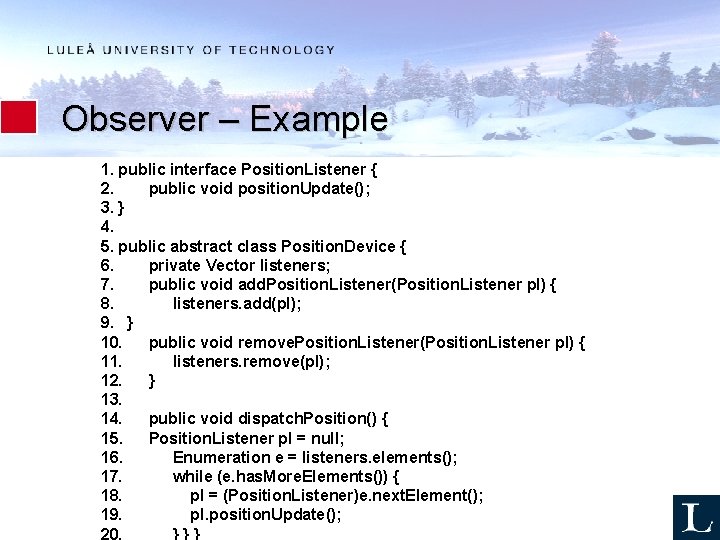 LULEÅ UNIVERSITY OF TECHNOLOGY

Observer – Example

1. public interface PositionListener {
2. public void positionUpdate();
3. }
4.
5. public abstract class PositionDevice {
6. private Vector listeners;
7. public void addPositionListener(PositionListener pl) {
8. listeners.add(pl);
9. }
10. public void removePositionListener(PositionListener pl) {
11. listeners.remove(pl);
12. }
13.
14. public void dispatchPosition() {
15. PositionListener pl = null;
16. Enumeration e = listeners.elements();
17. while (e.hasMoreElements()) {
18. pl = (PositionListener)e.nextElement();
19. pl.positionUpdate();
20. } } }

L